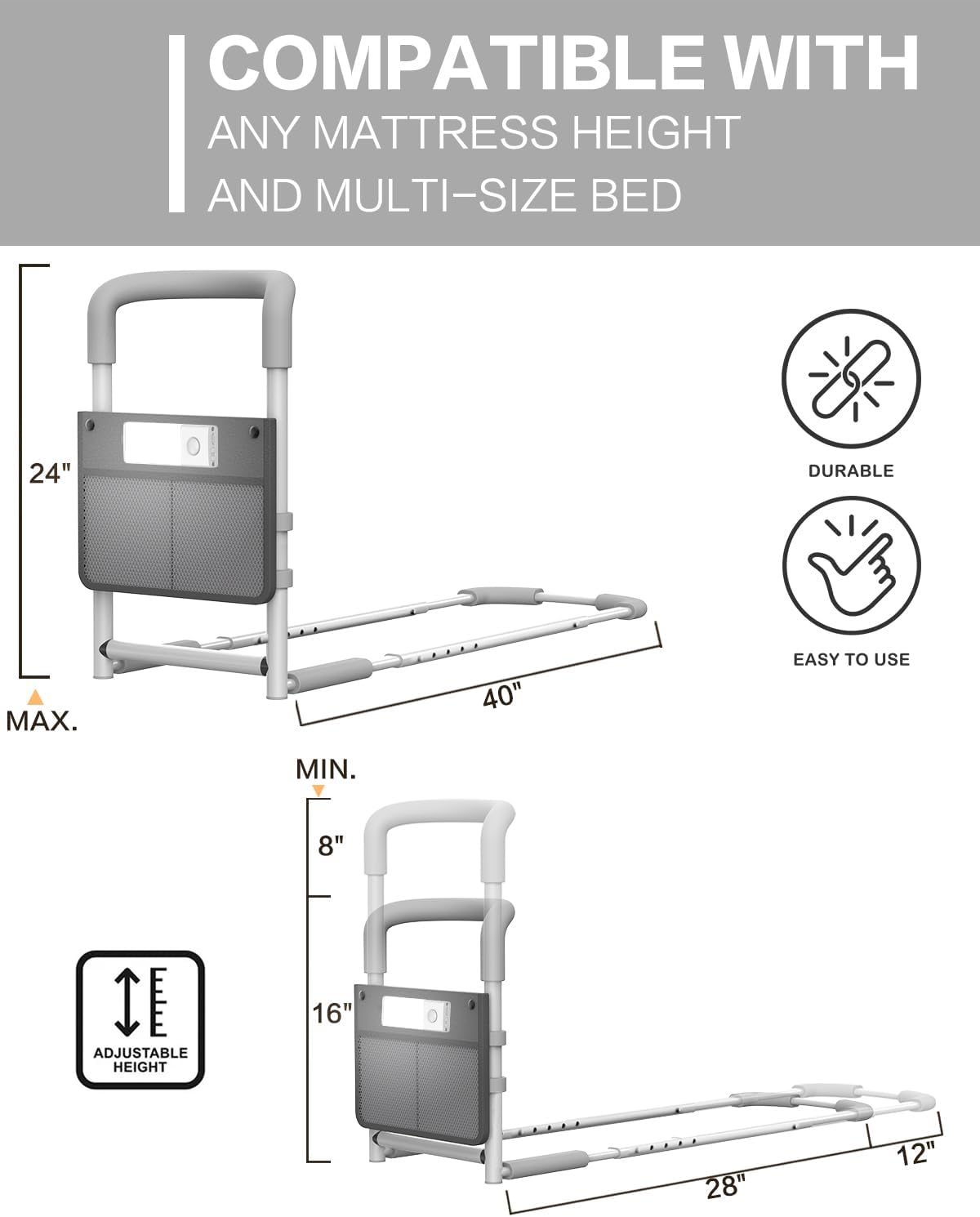 COMPATIBLE WITH
ANY MATTRESS HEIGHT
AND MULTI-SIZE BED

24"

MAX.

40"

DURABLE

EASY TO USE

MIN.

8"

16"

ADJUSTABLE
HEIGHT

28"

12"